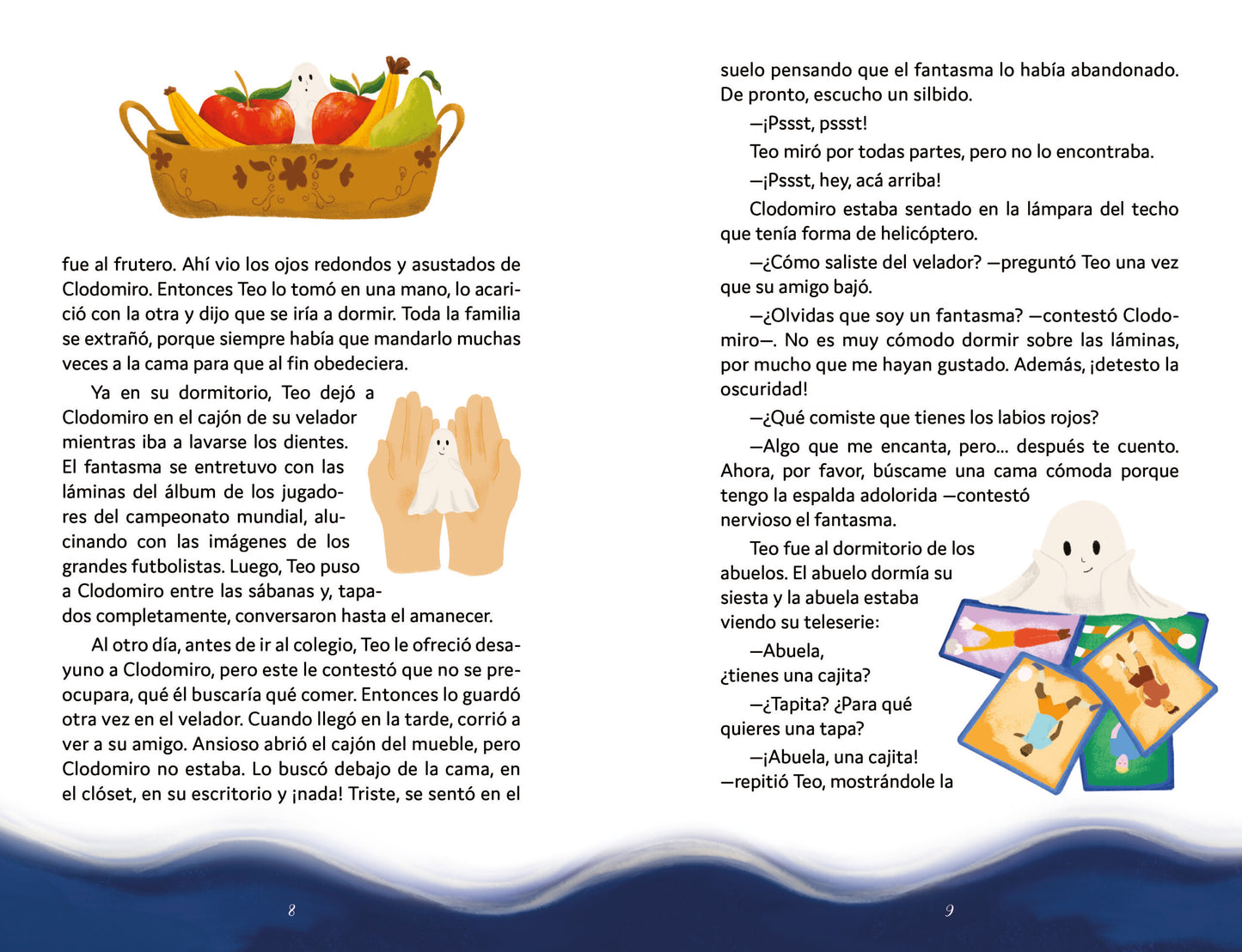 fue al frutero. Ahí vio los ojos redondos y asustados de Clodomiro. Entonces Teo lo tomó en una mano, lo acarició con la otra y dijo que se iría a dormir. Toda la familia se extrañó, porque siempre había que mandarlo muchas veces a la cama para que al fin obedeciera.

Ya en su dormitorio, Teo dejó a Clodomiro en el cajón de su velador mientras iba a lavarse los dientes. El fantasma se entretuvo con las láminas del álbum de los jugadores del campeonato mundial, alucinando con las imágenes de los grandes futbolistas. Luego, Teo puso a Clodomiro entre las sábanas y, tapados completamente, conversaron hasta el amanecer.

Al otro día, antes de ir al colegio, Teo le ofreció desayuno a Clodomiro, pero este le contestó que no se preocupara, qué él buscaría qué comer. Entonces lo guardó otra vez en el velador. Cuando llegó en la tarde, corrió a ver a su amigo. Ansioso abrió el cajón del mueble, pero Clodomiro no estaba. Lo buscó debajo de la cama, en el clóset, en su escritorio y ¡nada! Triste, se sentó en el

8

suelo pensando que el fantasma lo había abandonado. De pronto, escucho un silbido.

—¡Pssst, pssst!

Teo miró por todas partes, pero no lo encontraba.

—¡Pssst, hey, acá arriba!

Clodomiro estaba sentado en la lámpara del techo que tenía forma de helicóptero.

—¿Cómo saliste del velador? —preguntó Teo una vez que su amigo bajó.

—¿Olvidas que soy un fantasma? —contestó Clodomiro—. No es muy cómodo dormir sobre las láminas, por mucho que me hayan gustado. Además, ¡detesto la oscuridad!

—¿Qué comiste que tienes los labios rojos?

—Algo que me encanta, pero... después te cuento. Ahora, por favor, búscame una cama cómoda porque tengo la espalda adolorida —contestó nervioso el fantasma.

Teo fue al dormitorio de los abuelos. El abuelo dormía su siesta y la abuela estaba viendo su teleserie:

—Abuela, ¿tienes una cajita?

—¿Tapita? ¿Para qué quieres una tapa?

—¡Abuela, una cajita! —repitió Teo, mostrándole la

9